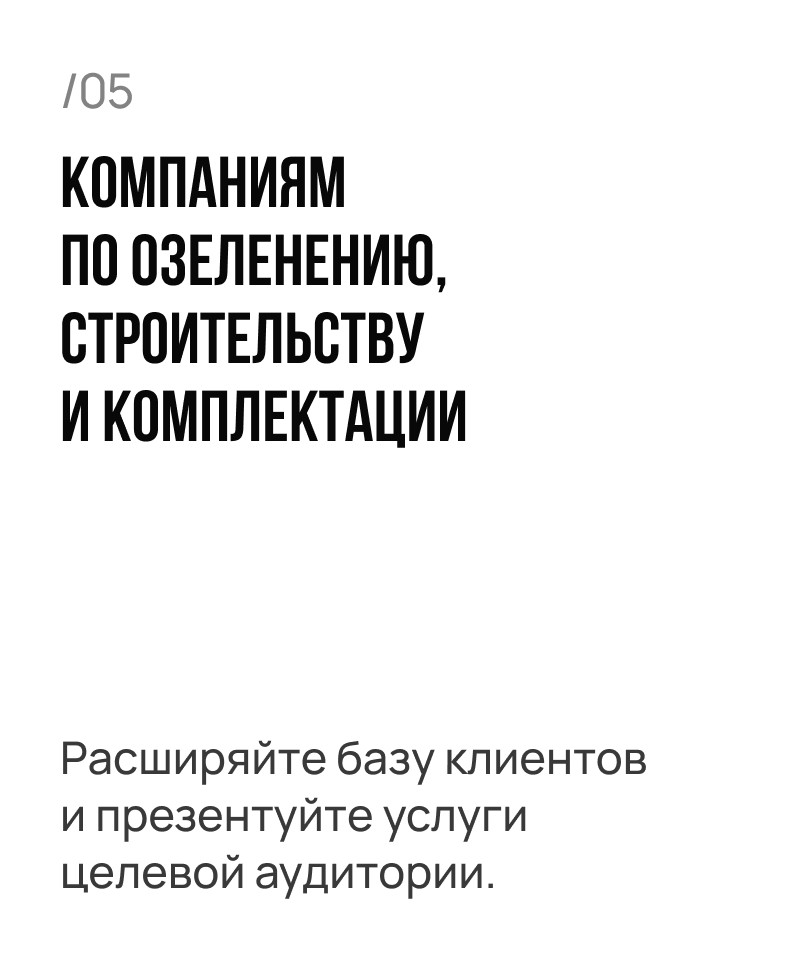 /05

КОМПАНИЯМ
ПО ОЗЕЛЕНЕНИЮ,
СТРОИТЕЛЬСТВУ
И КОМПЛЕКТАЦИИ

Расширяйте базу клиентов и презентуйте услуги целевой аудитории.